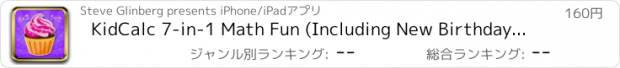 Steve Glinberg presents iPhone/iPadアプリ

160円

KidCalc 7-in-1 Math Fun (Including New Birthday...

ジャンル別ランキング: --

総合ランキング: --